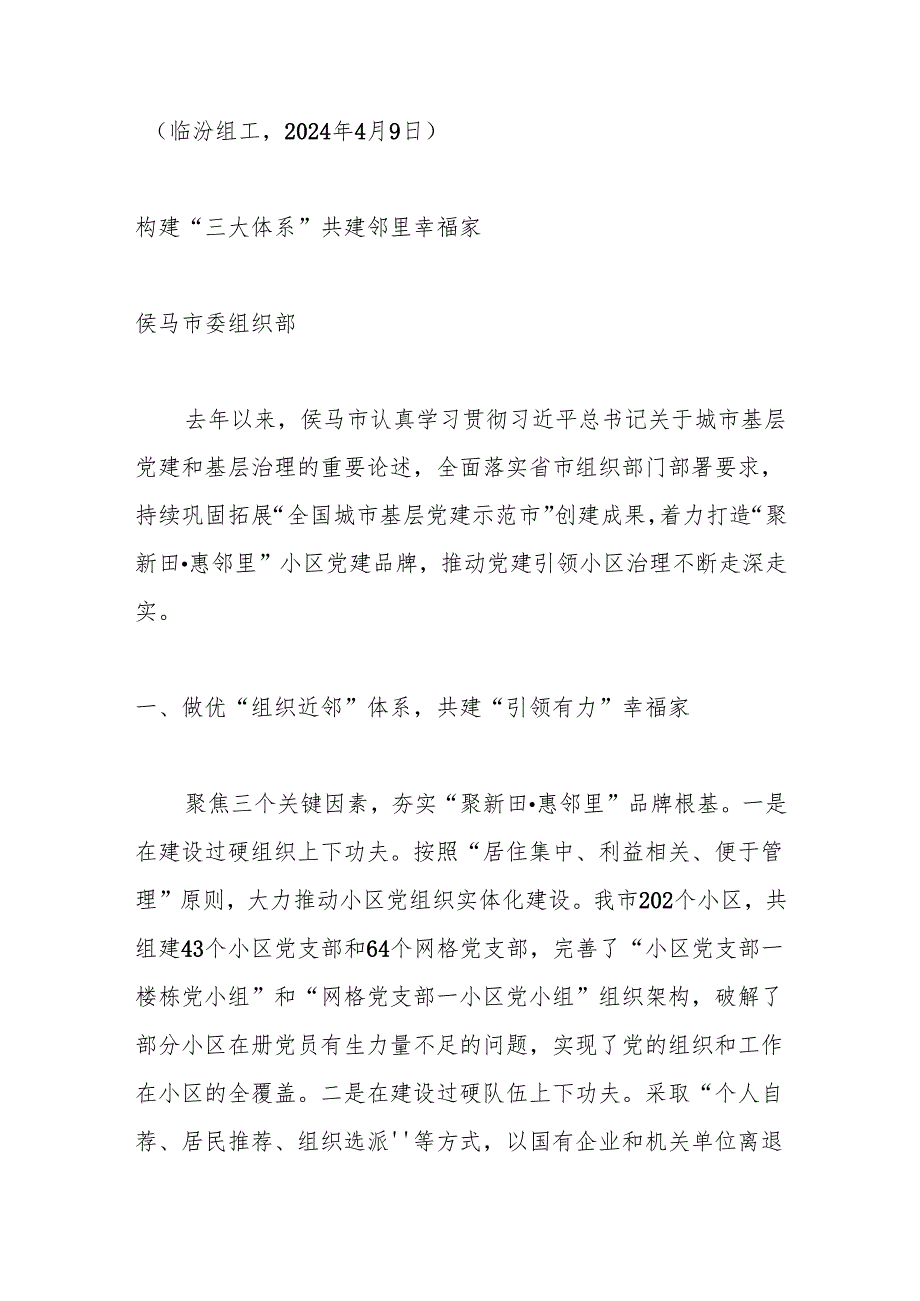 （临汾组工，2024年4月9日）

构建“三大体系”共建邻里幸福家

侯马市委组织部

去年以来，侯马市认真学习贯彻习近平总书记关于城市基层党建和基层治理的重要论述，全面落实省市组织部门部署要求，持续巩固拓展“全国城市基层党建示范市”创建成果，着力打造“聚新田•惠邻里”小区党建品牌，推动党建引领小区治理不断走深走实。

一、做优“组织近邻”体系，共建“引领有力”幸福家

聚焦三个关键因素，夯实“聚新田•惠邻里”品牌根基。一是在建设过硬组织上下功夫。按照“居住集中、利益相关、便于管理”原则，大力推动小区党组织实体化建设。我市202个小区，共组建43个小区党支部和64个网格党支部，完善了“小区党支部一楼栋党小组”和“网格党支部一小区党小组”组织架构，破解了部分小区在册党员有生力量不足的问题，实现了党的组织和工作在小区的全覆盖。二是在建设过硬队伍上下功夫。采取“个人自荐、居民推荐、组织选派''等方式，以国有企业和机关单位离退